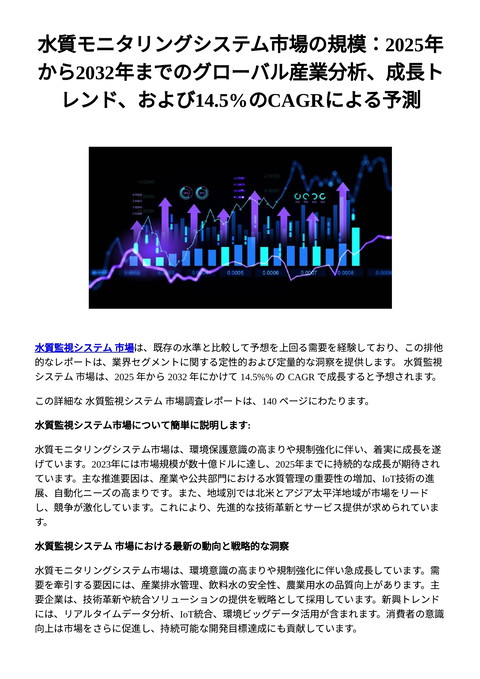 水質モニタリングシステム市場の規模：2025年から2032年までのグローバル産業分析、成長トレンド、および14.5%のCAGRによる予測

水質監視システム 市場は、既存の水準と比較して予想を上回る需要を経験しており、この排他的なレポートは、業界セグメントに関する定性的および定量的な洞察を提供します。 水質監視システム 市場は、2025 年から 2032 年にかけて 14.5%% の CAGR で成長すると予想されます。

この詳細な 水質監視システム 市場調査レポートは、140 ページにわたります。

水質監視システム市場について簡単に説明します:

水質モニタリングシステム市場は、環境保護意識の高まりや規制強化に伴い、着実に成長を遂げています。2023年には市場規模が数十億ドルに達し、2025年までに持続的な成長が期待されています。主な推進要因は、産業や公共部門における水質管理の重要性の増加、IoT技術の進展、自動化ニーズの高まりです。また、地域別では北米とアジア太平洋地域が市場をリードし、競争が激化しています。これにより、先進的な技術革新とサービス提供が求められています。

水質監視システム 市場における最新の動向と戦略的な洞察

水質モニタリングシステム市場は、環境意識の高まりや規制強化に伴い急成長しています。需要を牽引する要因には、産業排水管理、飲料水の安全性、農業用水の品質向上があります。主要企業は、技術革新や統合ソリューションの提供を戦略として採用しています。新興トレンドには、リアルタイムデータ分析、IoT統合、環境ビッグデータ活用が含まれます。消費者の意識向上は市場をさらに促進し、持続可能な開発目標達成にも貢献しています。